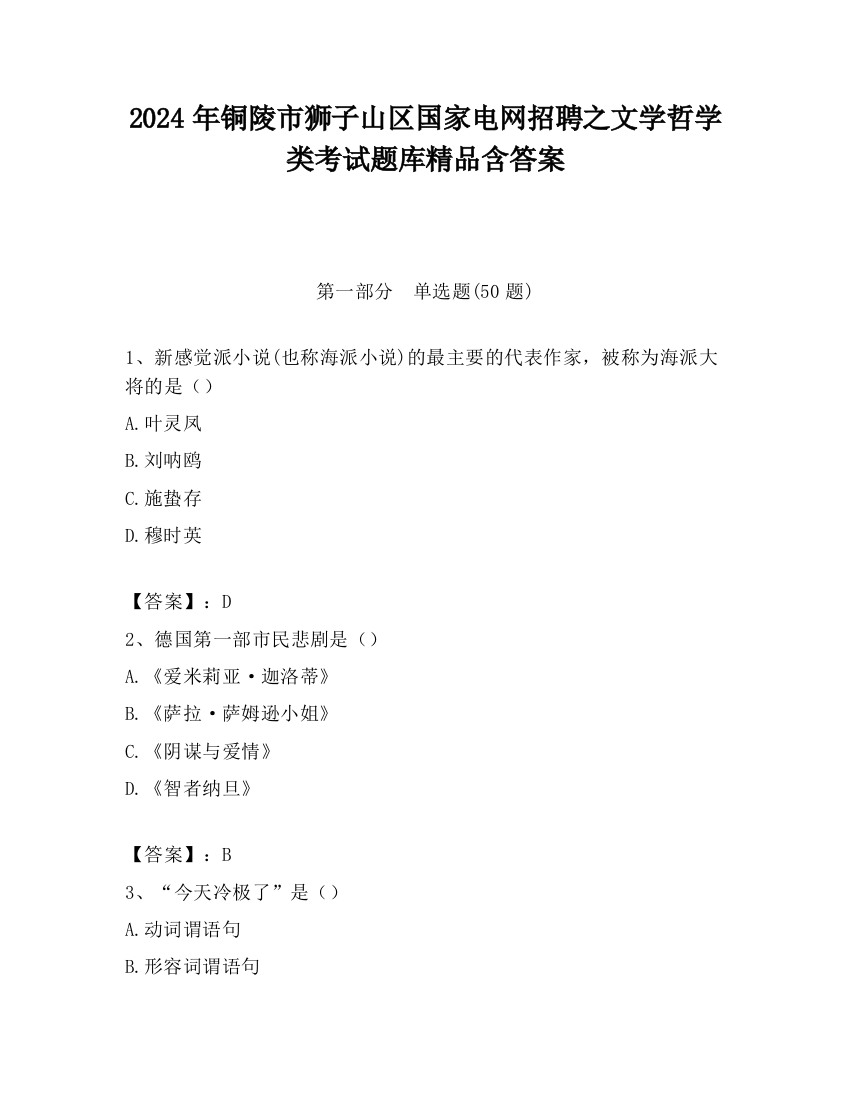 2024 年铜陵市狮子山区国家电网招聘之文学哲学类考试题库精品含答案

第一部分 单选题(50 题)

1、新感觉派小说(也称海派小说)的最主要的代表作家，被称为海派大将的是（）

A.叶灵凤

B.刘呐鸥

C.施蛰存

D.穆时英

【答案】：D

2、德国第一部市民悲剧是（）

A.《爱米莉亚·迦洛蒂》

B.《萨拉·萨姆逊小姐》

C.《阴谋与爱情》

D.《智者纳旦》

【答案】：B

3、“今天冷极了”是（）

A.动词谓语句

B.形容词谓语句